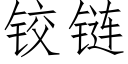 铰链